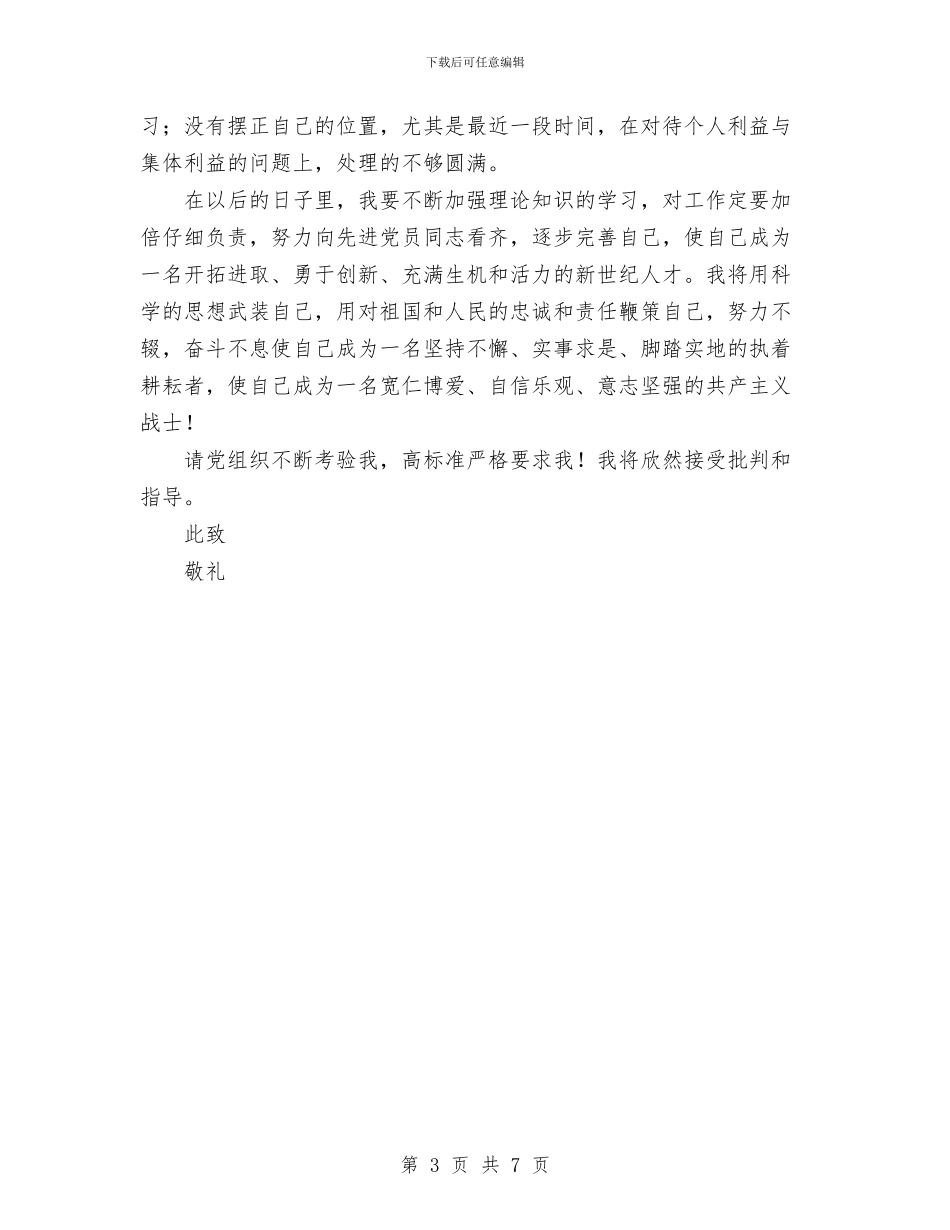 下载后可任意编辑

习；没有摆正自己的位置，尤其是最近一段时间，在对待个人利益与集体利益的问题上，处理的不够圆满。

在以后的日子里，我要不断加强理论知识的学习，对工作定要加倍仔细负责，努力向先进党员同志看齐，逐步完善自己，使自己成为一名开拓进取、勇于创新、充满生机和活力的新世纪人才。我将用科学的思想武装自己，用对祖国和人民的忠诚和责任鞭策自己，努力不辍，奋斗不息使自己成为一名坚持不懈、实事求是、脚踏实地的执着耕耘者，使自己成为一名宽仁博爱、自信乐观、意志坚强的共产主义战士！

请党组织不断考验我，高标准严格要求我！我将欣然接受批判和指导。

此致

敬礼

第 3 页 共 7 页